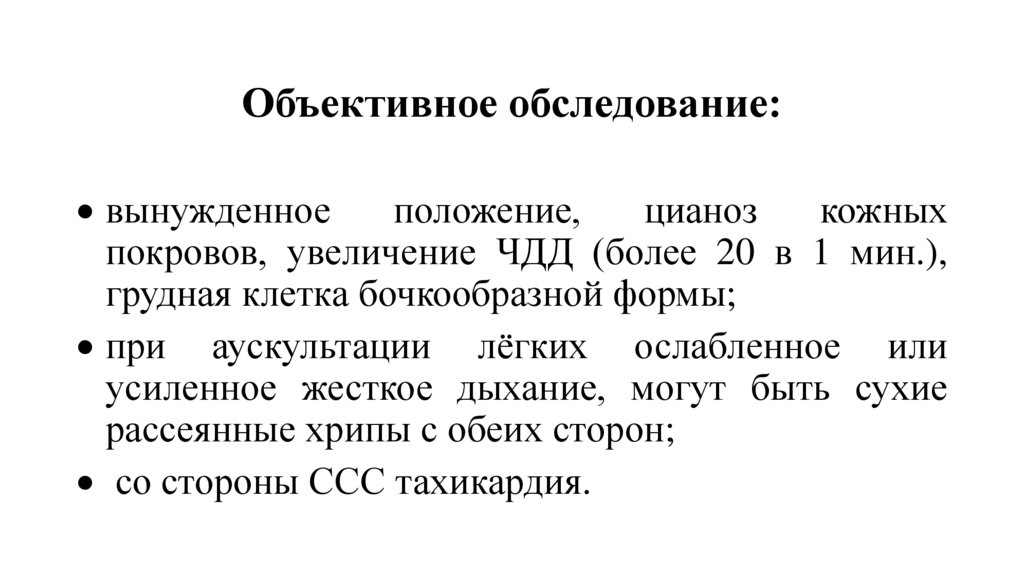 Объективное обследование:

• вынужденное положение, цианоз кожных покровов, увеличение ЧДД (более 20 в 1 мин.), грудная клетка бочкообразной формы;

• при аускультации лёгких ослабленное или усиленное жесткое дыхание, могут быть сухие рассеянные хрипы с обеих сторон;

• со стороны ССС тахикардия.